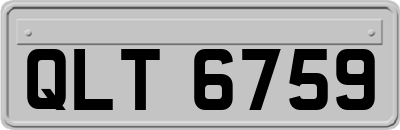 QLT 6759